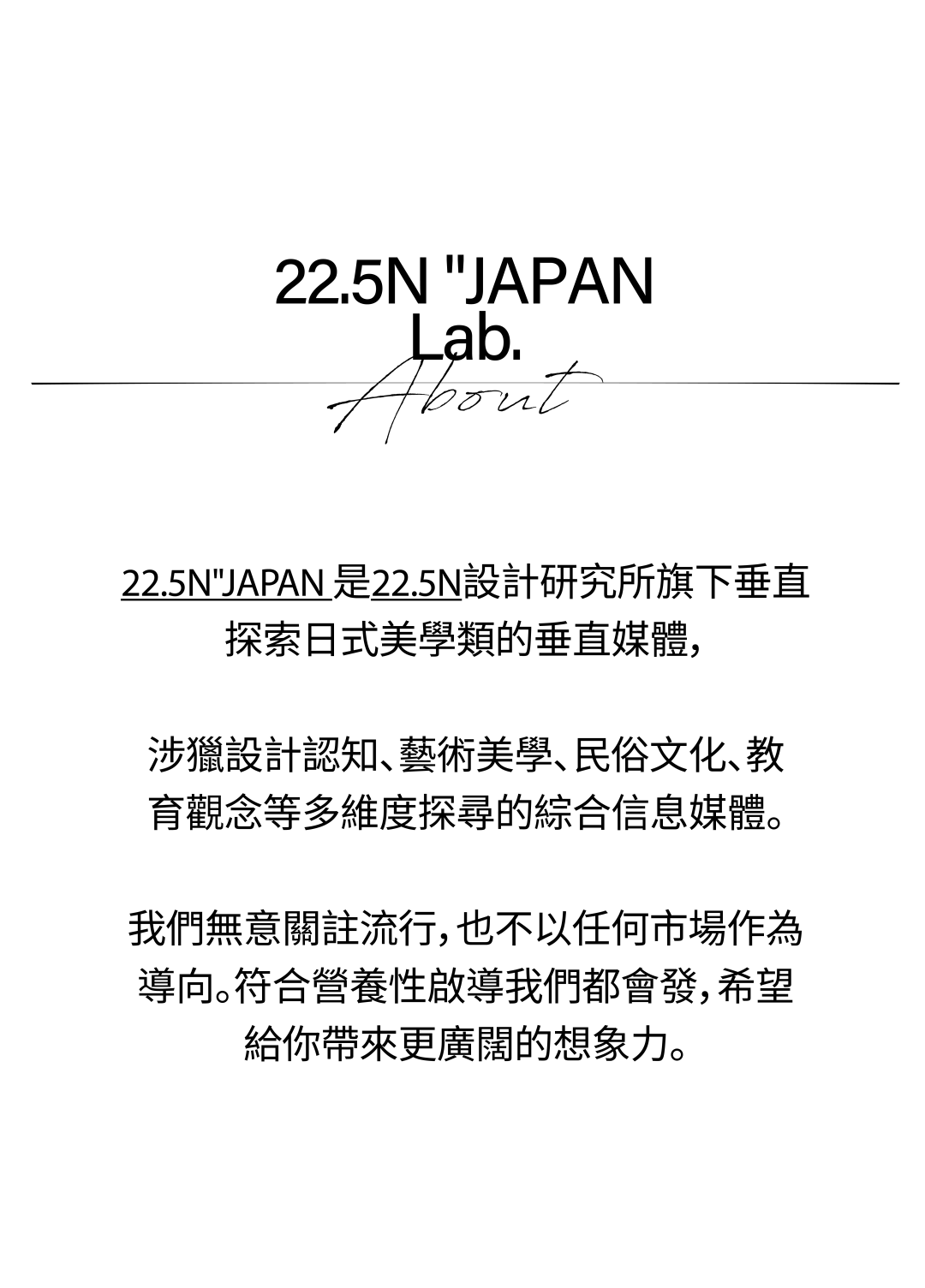 22.5N "JAPAN Lab.

About

22.5N"JAPAN 是22.5N設計研究所旗下垂直探索日式美學類的垂直媒體，

涉獵設計認知、藝術美學、民俗文化、教育觀念等多維度探尋的綜合信息媒體。

我們無意關註流行，也不以任何市場作為導向。符合營養性啟導我們都會發，希望給你帶來更廣闊的想象力。